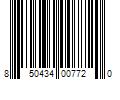 8 50434 00772 0